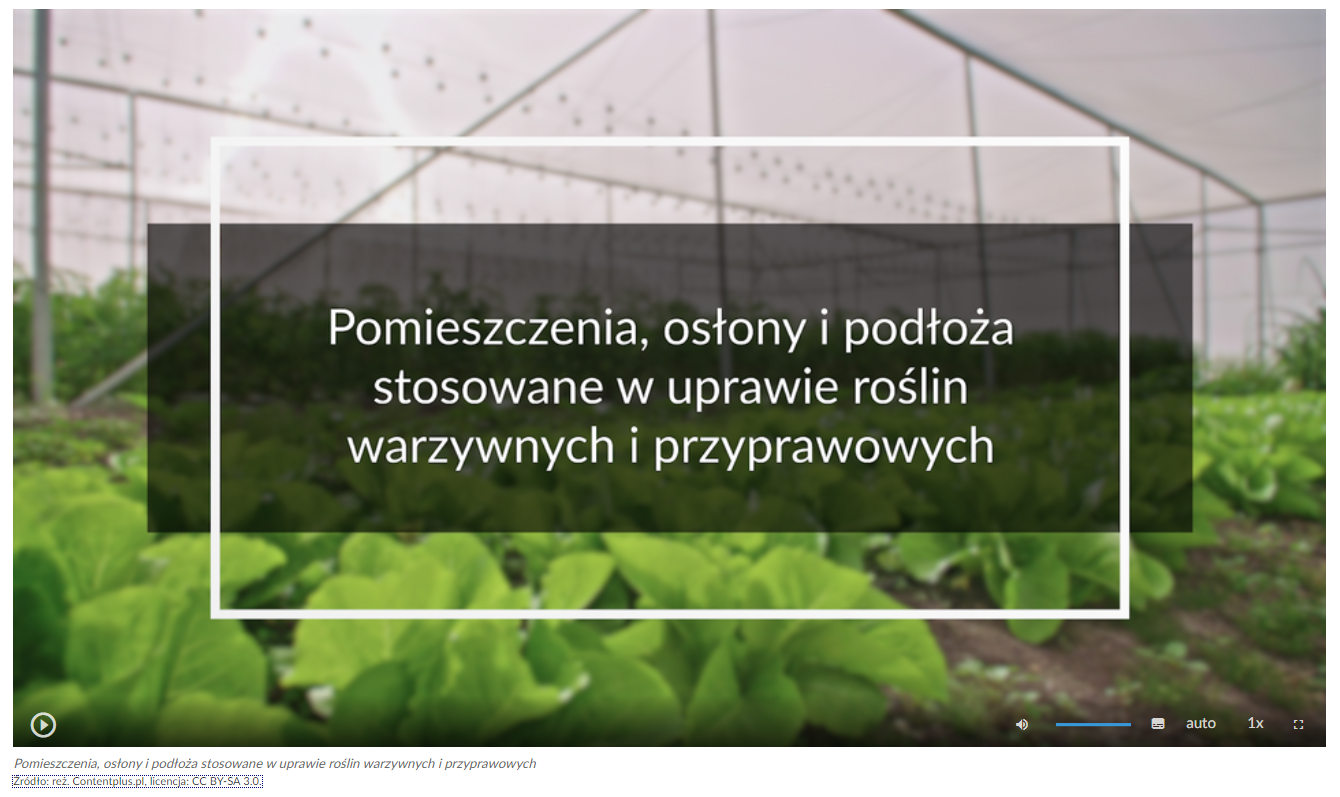 Pomieszczenia, osłony i podłoża stosowane w uprawie roślin warzywnych i przyprawowych

auto

1x

Pomieszczenia, osłony i podłoża stosowane w uprawie roślin warzywnych i przyprawowych

Źródło: reż. Contentplus.pl, licencja: CC BY-SA 3.0.